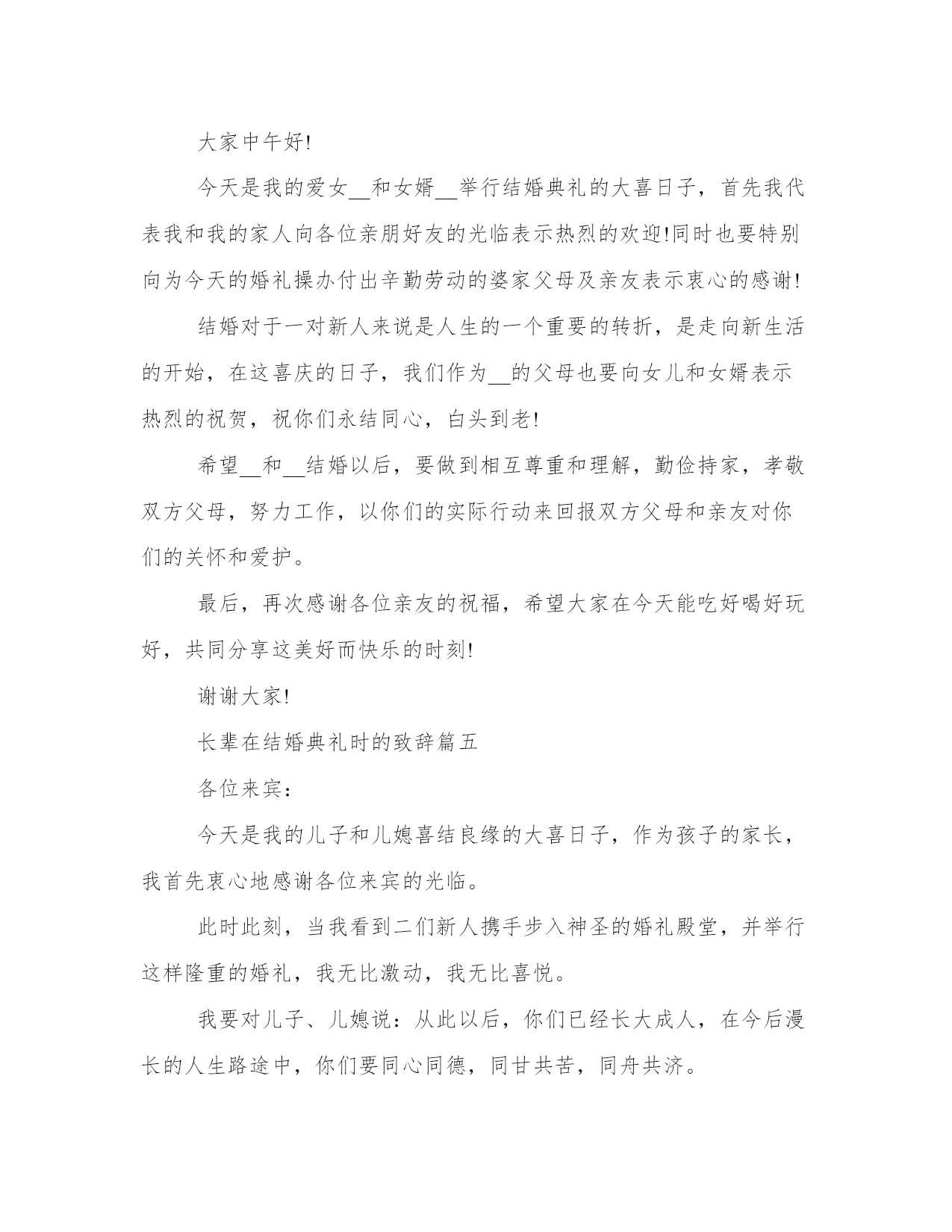 大家中午好!

今天是我的爱女__和女婿__举行结婚典礼的大喜日子，首先我代表我和我的家人向各位亲朋好友的光临表示热烈的欢迎!同时也要特别向为今天的婚礼操办付出辛勤劳动的婆家父母及亲友表示衷心的感谢!

结婚对于一对新人来说是人生的一个重要的转折，是走向新生活的开始，在这喜庆的日子，我们作为__的父母也要向女儿和女婿表示热烈的祝贺，祝你们永结同心，白头到老!

希望__和__结婚以后，要做到相互尊重和理解，勤俭持家，孝敬双方父母，努力工作，以你们的实际行动来回报双方父母和亲友对你们的关怀和爱护。

最后，再次感谢各位亲友的祝福，希望大家在今天能吃好喝好玩好，共同分享这美好而快乐的时刻!

谢谢大家!

长辈在结婚典礼时的致辞篇五

各位来宾：

今天是我的儿子和儿媳喜结良缘的大喜日子，作为孩子的家长，我首先衷心地感谢各位来宾的光临。

此时此刻，当我看到二们新人携手步入神圣的婚礼殿堂，并举行这样隆重的婚礼，我无比激动，我无比喜悦。

我要对儿子、儿媳说：从此以后，你们已经长大成人，在今后漫长的人生路途中，你们要同心同德，同甘共苦，同舟共济。